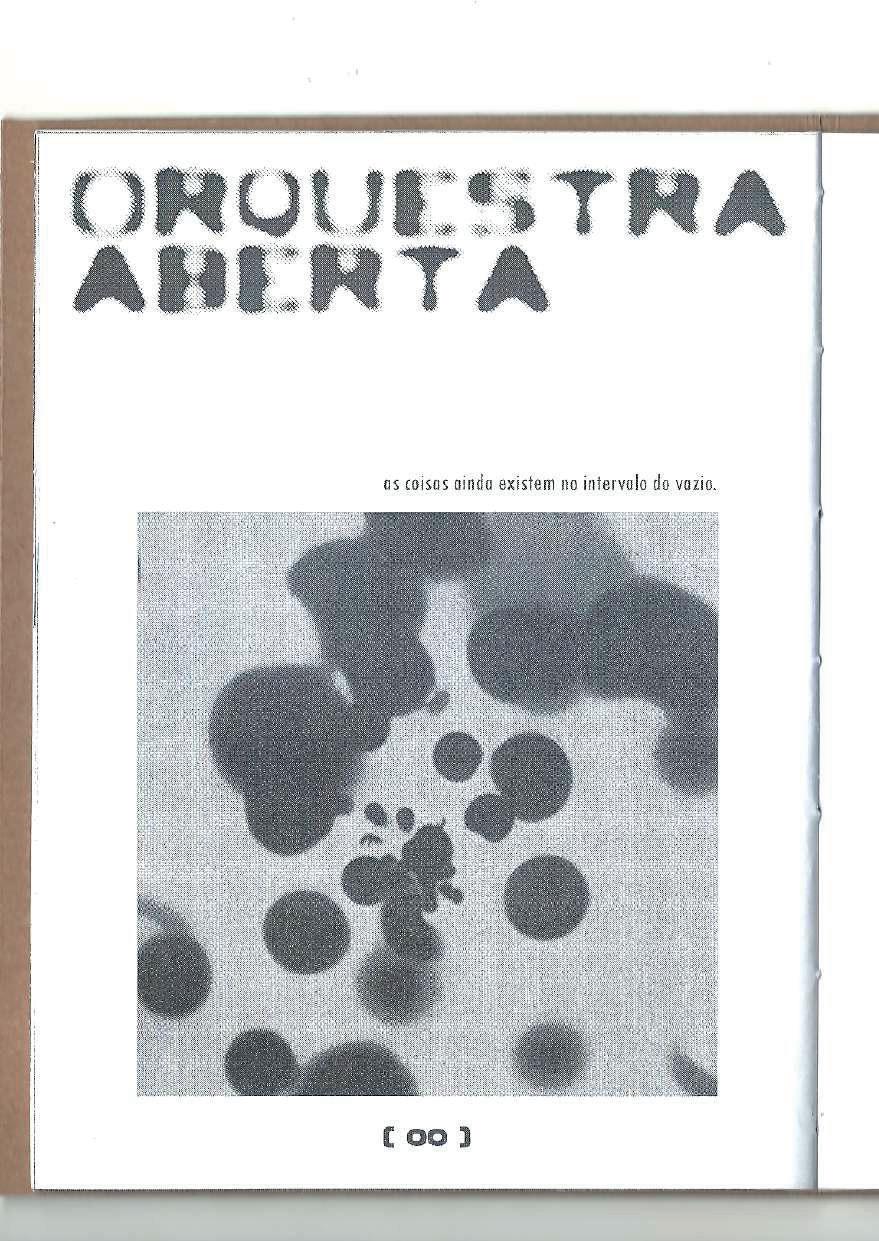 ORQUESTRA ABERTA

as coisas ainda existem no intervalo do vazio.

[ 00 ]